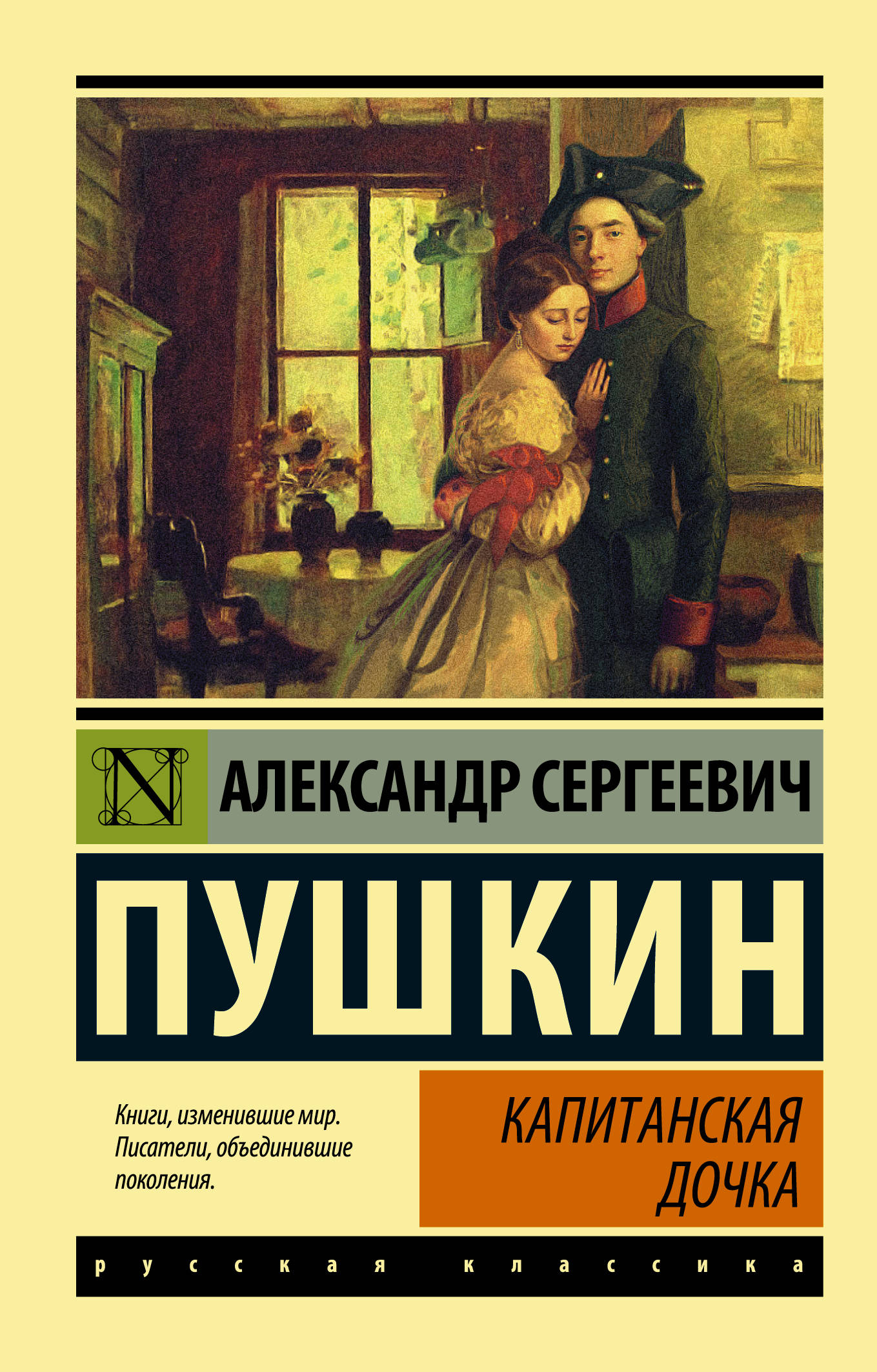 N

АЛЕКСАНДР СЕРГЕЕВИЧ

ПУШКИН

Книги, изменившие мир. Писатели, объединившие поколения.

КАПИТАНСКАЯ ДОЧКА

русская классика